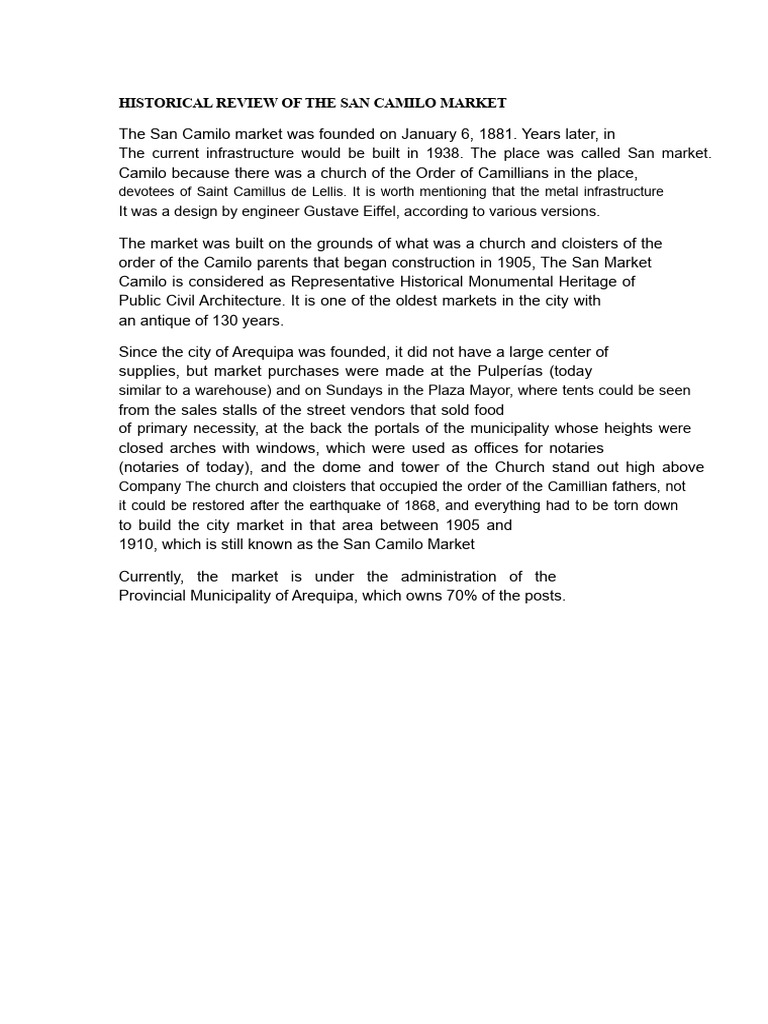 HISTORICAL REVIEW OF THE SAN CAMILO MARKET

The San Camilo market was founded on January 6, 1881. Years later, in The current infrastructure would be built in 1938. The place was called San market. Camilo because there was a church of the Order of Camillians in the place, devotees of Saint Camillus de Lellis. It is worth mentioning that the metal infrastructure It was a design by engineer Gustave Eiffel, according to various versions.

The market was built on the grounds of what was a church and cloisters of the order of the Camilo parents that began construction in 1905, The San Market Camilo is considered as Representative Historical Monumental Heritage of Public Civil Architecture. It is one of the oldest markets in the city with an antique of 130 years.

Since the city of Arequipa was founded, it did not have a large center of supplies, but market purchases were made at the Pulperías (today similar to a warehouse) and on Sundays in the Plaza Mayor, where tents could be seen from the sales stalls of the street vendors that sold food of primary necessity, at the back the portals of the municipality whose heights were closed arches with windows, which were used as offices for notaries (notaries of today), and the dome and tower of the Church stand out high above Company The church and cloisters that occupied the order of the Camillian fathers, not it could be restored after the earthquake of 1868, and everything had to be torn down to build the city market in that area between 1905 and 1910, which is still known as the San Camilo Market

Currently, the market is under the administration of the Provincial Municipality of Arequipa, which owns 70% of the posts.